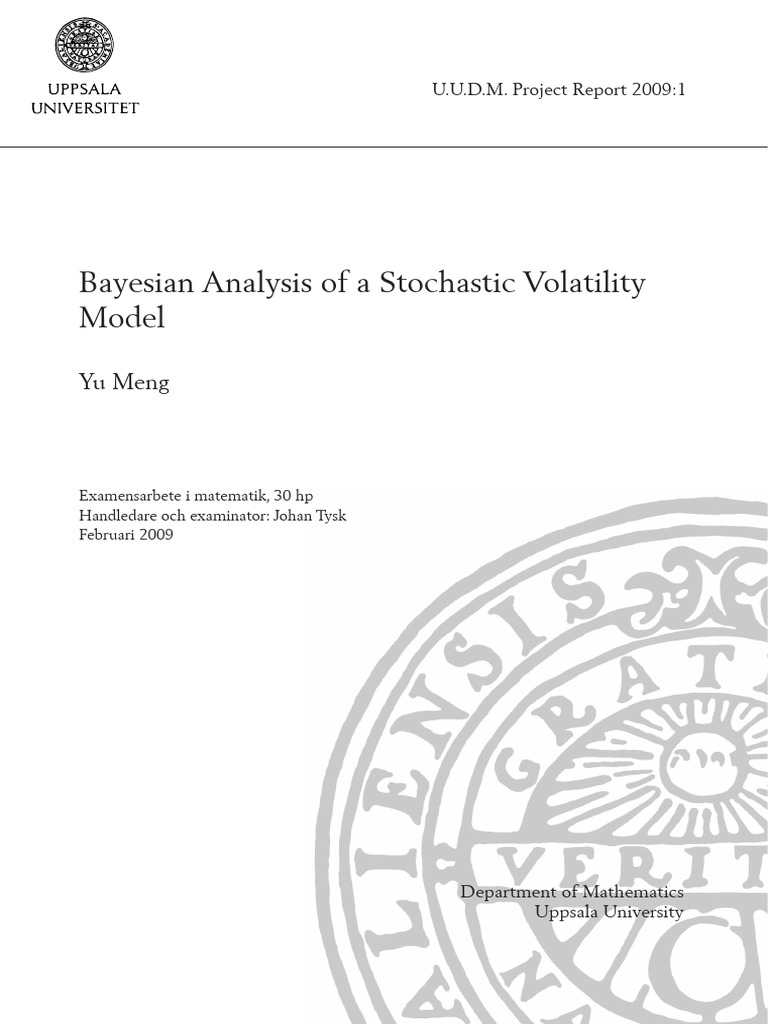 UPPSALA UNIVERSITET

U.U.D.M. Project Report 2009:1

Bayesian Analysis of a Stochastic Volatility Model

Yu Meng

Examensarbete i matematik, 30 hp
Handledare och examinator: Johan Tysk
Februari 2009

Department of Mathematics
Uppsala University